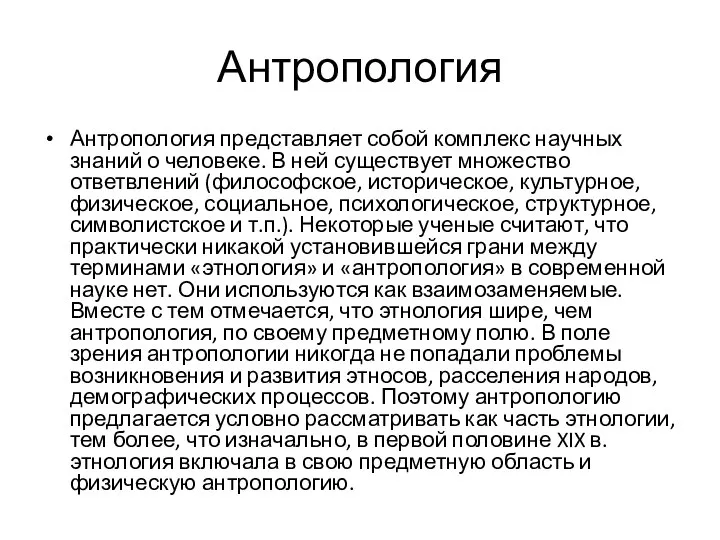 Антропология

• Антропология представляет собой комплекс научных знаний о человеке. В ней существует множество ответвлений (философское, историческое, культурное, физическое, социальное, психологическое, структурное, символистское и т.п.). Некоторые ученые считают, что практически никакой установившейся грани между терминами «этнология» и «антропология» в современной науке нет. Они используются как взаимозаменяемые. Вместе с тем отмечается, что этнология шире, чем антропология, по своему предметному полю. В поле зрения антропологии никогда не попадали проблемы возникновения и развития этносов, расселения народов, демографических процессов. Поэтому антропологию предлагается условно рассматривать как часть этнологии, тем более, что изначально, в первой половине XIX в. этнология включала в свою предметную область и физическую антропологию.